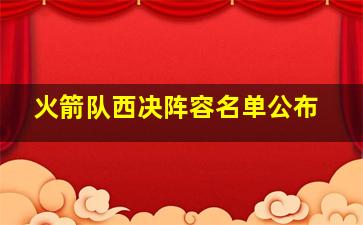 火箭队西决阵容名单公布